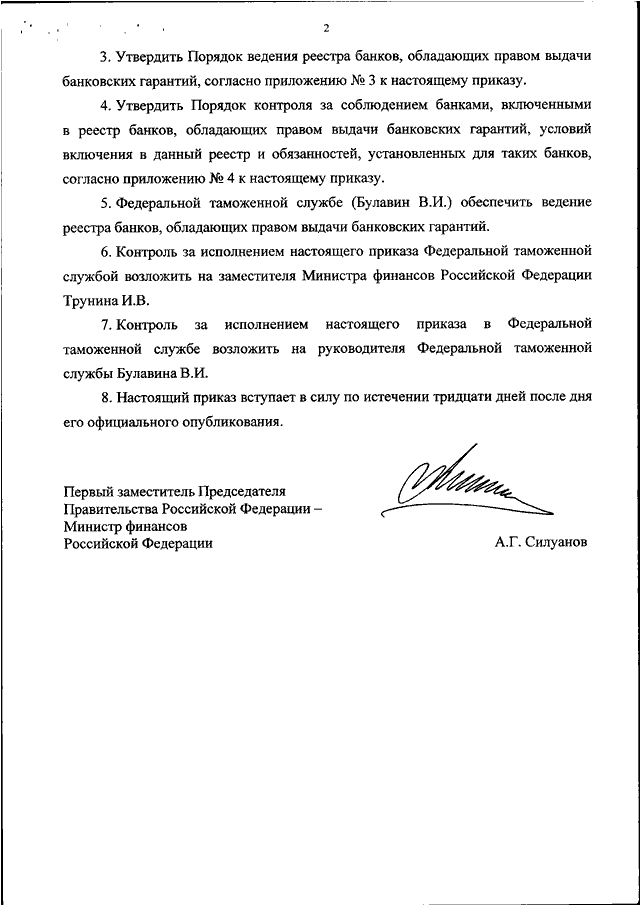 2

3. Утвердить Порядок ведения реестра банков, обладающих правом выдачи банковских гарантий, согласно приложению № 3 к настоящему приказу.

4. Утвердить Порядок контроля за соблюдением банками, включенными в реестр банков, обладающих правом выдачи банковских гарантий, условий включения в данный реестр и обязанностей, установленных для таких банков, согласно приложению № 4 к настоящему приказу.

5. Федеральной таможенной службе (Булавин В.И.) обеспечить ведение реестра банков, обладающих правом выдачи банковских гарантий.

6. Контроль за исполнением настоящего приказа Федеральной таможенной службой возложить на заместителя Министра финансов Российской Федерации Трунина И.В.

7. Контроль за исполнением настоящего приказа в Федеральной таможенной службе возложить на руководителя Федеральной таможенной службы Булавина В.И.

8. Настоящий приказ вступает в силу по истечении тридцати дней после дня его официального опубликования.

Первый заместитель Председателя Правительства Российской Федерации – Министр финансов Российской Федерации

А.Г. Силуанов